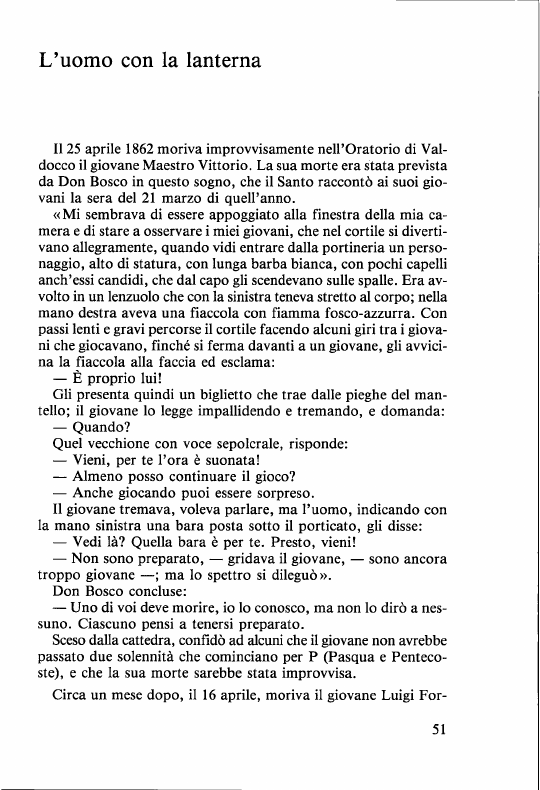 L'uomo con la lanterna

Il 25 aprile 1862 moriva improvvisamente nell'Oratorio di Valdocco il giovane Maestro Vittorio. La sua morte era stata prevista da Don Bosco in questo sogno, che il Santo raccontò ai suoi giovani la sera del 21 marzo di quell'anno.

«Mi sembrava di essere appoggiato alla finestra della mia camera e di stare a osservare i miei giovani, che nel cortile si divertivano allegramente, quando vidi entrare dalla portineria un personaggio, alto di statura, con lunga barba bianca, con pochi capelli anch'essi candidi, che dal capo gli scendevano sulle spalle. Era avvolto in un lenzuolo che con la sinistra teneva stretto al corpo; nella mano destra aveva una fiaccola con fiamma fosco-azzurra. Con passi lenti e gravi percorse il cortile facendo alcuni giri tra i giovani che giocavano, finché si ferma davanti a un giovane, gli avvicina la fiaccola alla faccia ed esclama:

— È proprio lui!

Gli presenta quindi un biglietto che trae dalle pieghe del mantello; il giovane lo legge impallidendo e tremando, e domanda:

— Quando?

Quel vecchione con voce sepolcrale, risponde:

— Vieni, per te l'ora è suonata!

— Almeno posso continuare il gioco?

— Anche giocando puoi essere sorpreso.

Il giovane tremava, voleva parlare, ma l'uomo, indicando con la mano sinistra una bara posta sotto il porticato, gli disse:

— Vedi là? Quella bara è per te. Presto, vieni!

— Non sono preparato, — gridava il giovane, — sono ancora troppo giovane —; ma lo spettro si dileguò».

Don Bosco concluse:

— Uno di voi deve morire, io lo conosco, ma non lo dirò a nessuno. Ciascuno pensi a tenersi preparato.

Sceso dalla cattedra, confidò ad alcuni che il giovane non avrebbe passato due solennità che cominciano per P (Pasqua e Pentecoste), e che la sua morte sarebbe stata improvvisa.

Circa un mese dopo, il 16 aprile, moriva il giovane Luigi For-

51